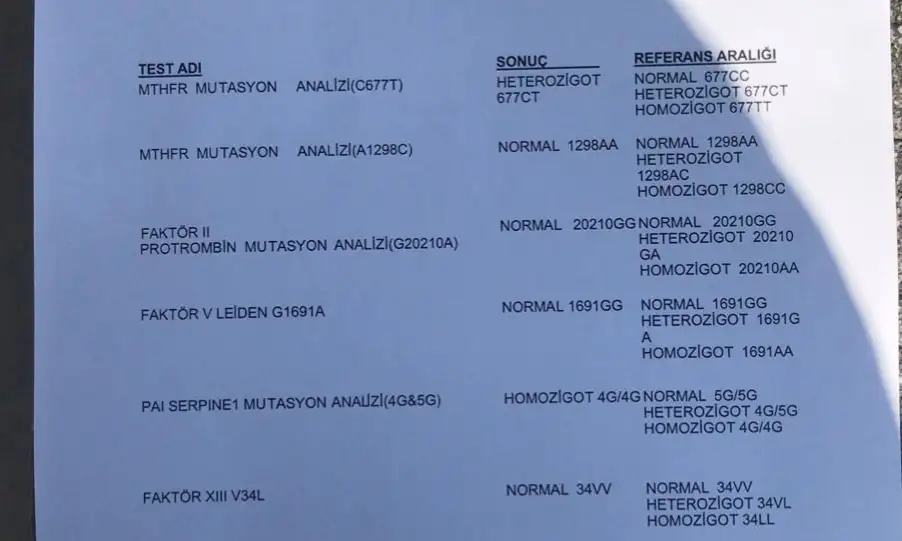 | TEST ADI | SONUÇ | REFERANS ARALIĞI |
|---|---|---|
| MTHFR MUTASYON ANALİZİ(C677T) | HETEROZİGOT 677CT | NORMAL 677CC HETEROZİGOT 677CT HOMOZİGOT 677TT |
| MTHFR MUTASYON ANALİZİ(A1298C) | NORMAL 1298AA | NORMAL 1298AA HETEROZİGOT 1298AC HOMOZİGOT 1298CC |
| FAKTÖR II PROTROMBİN MUTASYON ANALİZİ(G20210A) | NORMAL 20210GG | NORMAL 20210GG HETEROZİGOT 20210 GA HOMOZİGOT 20210AA |
| FAKTÖR V LEİDEN G1691A | NORMAL 1691GG | NORMAL 1691GG HETEROZİGOT 1691G A HOMOZİGOT 1691AA |
| PAI SERPINE1 MUTASYON ANALİZİ(4G&5G) | HOMOZİGOT 4G/4G | NORMAL 5G/5G HETEROZİGOT 4G/5G HOMOZİGOT 4G/4G |
| FAKTÖR XIII V34L | NORMAL 34VV | NORMAL 34VV HETEROZİGOT 34VL HOMOZİGOT 34LL |